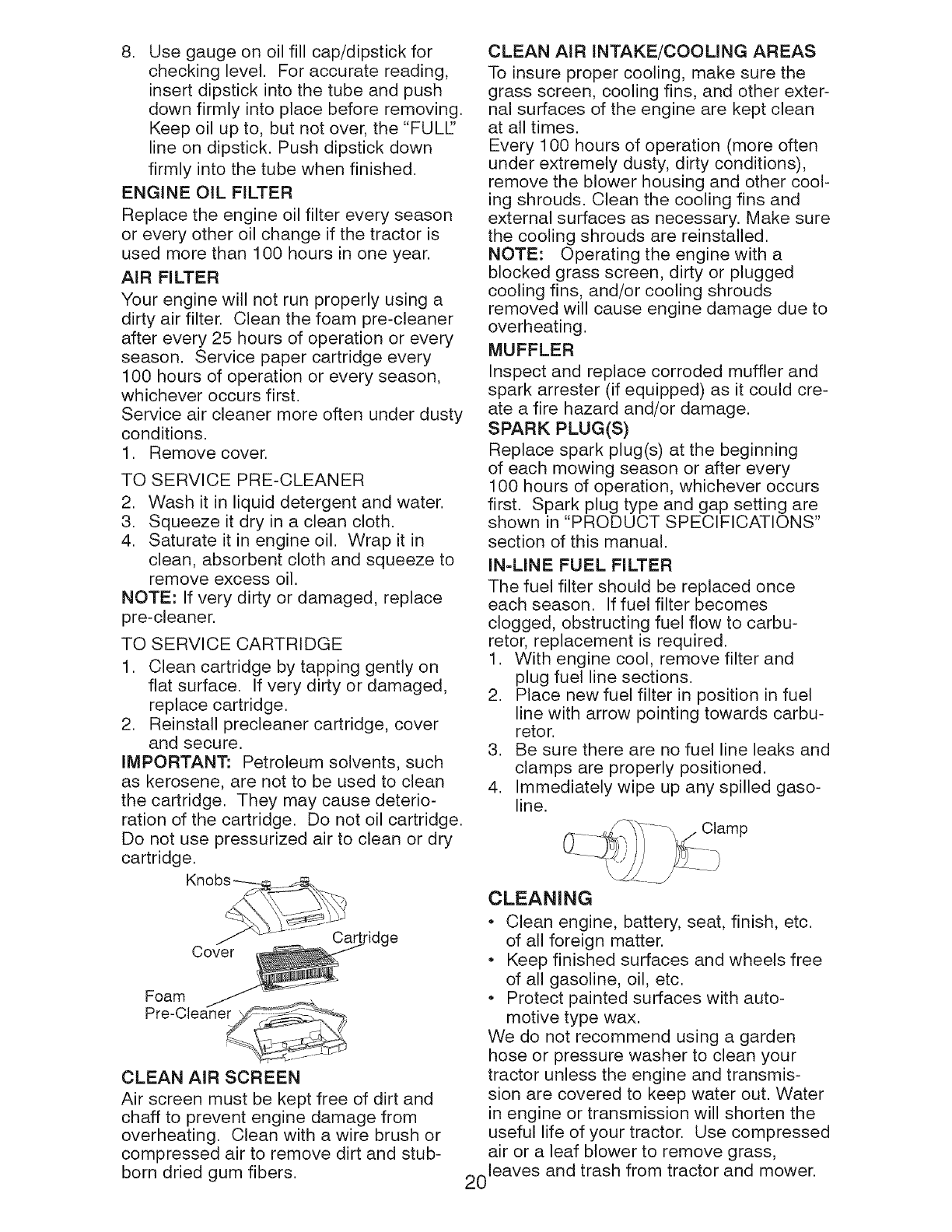 8. Use gauge on oil fill cap/dipstick for checking level. For accurate reading, insert dipstick into the tube and push down firmly into place before removing. Keep oil up to, but not over, the "FULL" line on dipstick. Push dipstick down firmly into the tube when finished.

ENGINE OIL FILTER

Replace the engine oil filter every season or every other oil change if the tractor is used more than 100 hours in one year.

AIR FILTER

Your engine will not run properly using a dirty air filter. Clean the foam pre-cleaner after every 25 hours of operation or every season. Service paper cartridge every 100 hours of operation or every season, whichever occurs first.
Service air cleaner more often under dusty conditions.
1. Remove cover.

TO SERVICE PRE-CLEANER
2. Wash it in liquid detergent and water.
3. Squeeze it dry in a clean cloth.
4. Saturate it in engine oil. Wrap it in clean, absorbent cloth and squeeze to remove excess oil.
NOTE: If very dirty or damaged, replace pre-cleaner.

TO SERVICE CARTRIDGE
1. Clean cartridge by tapping gently on flat surface. If very dirty or damaged, replace cartridge.
2. Reinstall precleaner cartridge, cover and secure.
IMPORTANT: Petroleum solvents, such as kerosene, are not to be used to clean the cartridge. They may cause deterioration of the cartridge. Do not oil cartridge. Do not use pressurized air to clean or dry cartridge.

Knobs
Cover
Cartridge
Foam
Pre-Cleaner

CLEAN AIR SCREEN

Air screen must be kept free of dirt and chaff to prevent engine damage from overheating. Clean with a wire brush or compressed air to remove dirt and stubborn dried gum fibers.

CLEAN AIR INTAKE/COOLING AREAS

To insure proper cooling, make sure the grass screen, cooling fins, and other external surfaces of the engine are kept clean at all times.
Every 100 hours of operation (more often under extremely dusty, dirty conditions), remove the blower housing and other cooling shrouds. Clean the cooling fins and external surfaces as necessary. Make sure the cooling shrouds are reinstalled.
NOTE: Operating the engine with a blocked grass screen, dirty or plugged cooling fins, and/or cooling shrouds removed will cause engine damage due to overheating.

MUFFLER

Inspect and replace corroded muffler and spark arrester (if equipped) as it could create a fire hazard and/or damage.

SPARK PLUG(S)

Replace spark plug(s) at the beginning of each mowing season or after every 100 hours of operation, whichever occurs first. Spark plug type and gap setting are shown in "PRODUCT SPECIFICATIONS" section of this manual.

IN-LINE FUEL FILTER

The fuel filter should be replaced once each season. If fuel filter becomes clogged, obstructing fuel flow to carburetor, replacement is required.
1. With engine cool, remove filter and plug fuel line sections.
2. Place new fuel filter in position in fuel line with arrow pointing towards carburetor.
3. Be sure there are no fuel line leaks and clamps are properly positioned.
4. Immediately wipe up any spilled gasoline.

Clamp

CLEANING

• Clean engine, battery, seat, finish, etc. of all foreign matter.
• Keep finished surfaces and wheels free of all gasoline, oil, etc.
• Protect painted surfaces with automotive type wax.
We do not recommend using a garden hose or pressure washer to clean your tractor unless the engine and transmission are covered to keep water out. Water in engine or transmission will shorten the useful life of your tractor. Use compressed air or a leaf blower to remove grass, leaves and trash from tractor and mower.

20